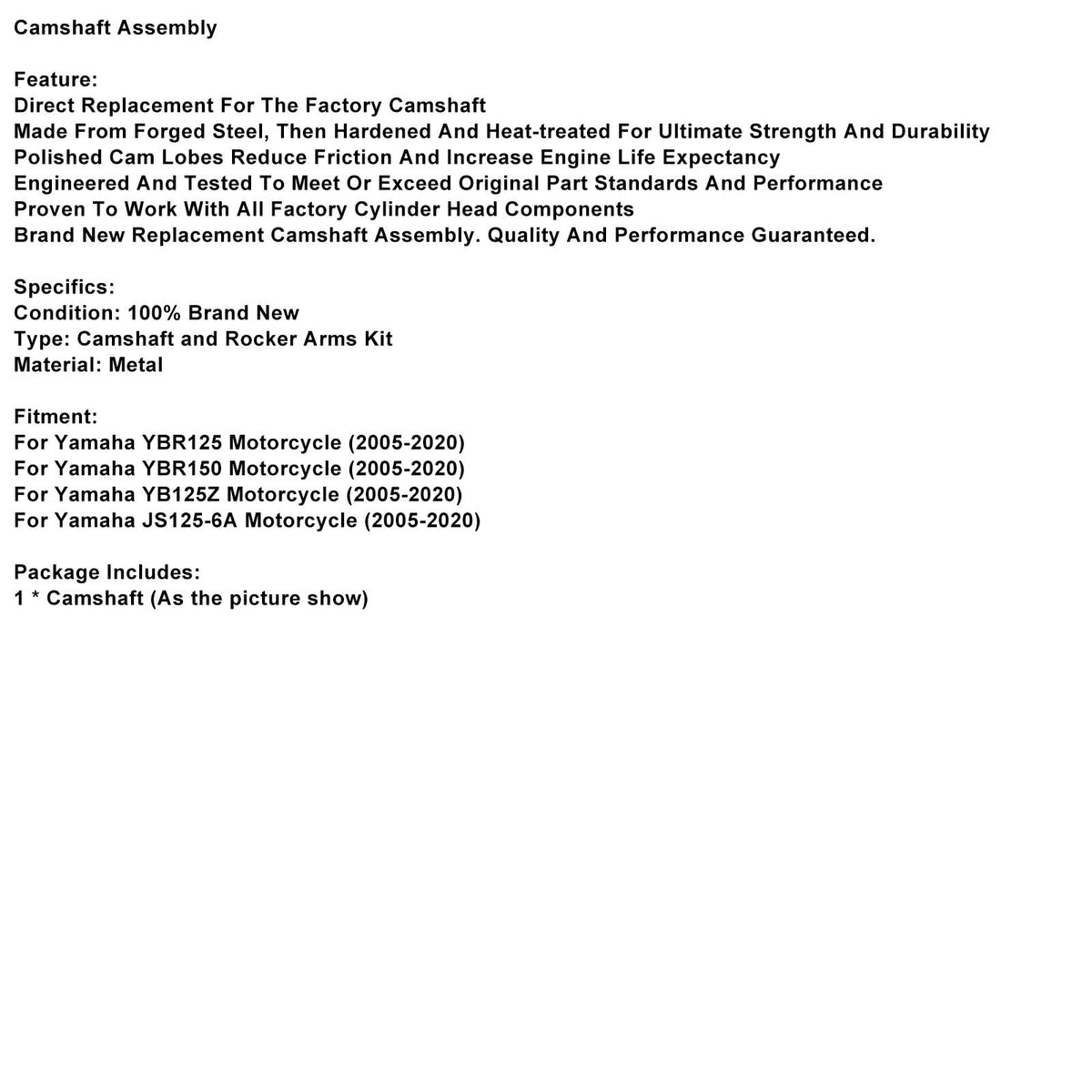 Camshaft Assembly

Feature:
Direct Replacement For The Factory Camshaft
Made From Forged Steel, Then Hardened And Heat-treated For Ultimate Strength And Durability
Polished Cam Lobes Reduce Friction And Increase Engine Life Expectancy
Engineered And Tested To Meet Or Exceed Original Part Standards And Performance
Proven To Work With All Factory Cylinder Head Components
Brand New Replacement Camshaft Assembly. Quality And Performance Guaranteed.

Specifics:
Condition: 100% Brand New
Type: Camshaft and Rocker Arms Kit
Material: Metal

Fitment:
For Yamaha YBR125 Motorcycle (2005-2020)
For Yamaha YBR150 Motorcycle (2005-2020)
For Yamaha YB125Z Motorcycle (2005-2020)
For Yamaha JS125-6A Motorcycle (2005-2020)

Package Includes:
1 * Camshaft (As the picture show)